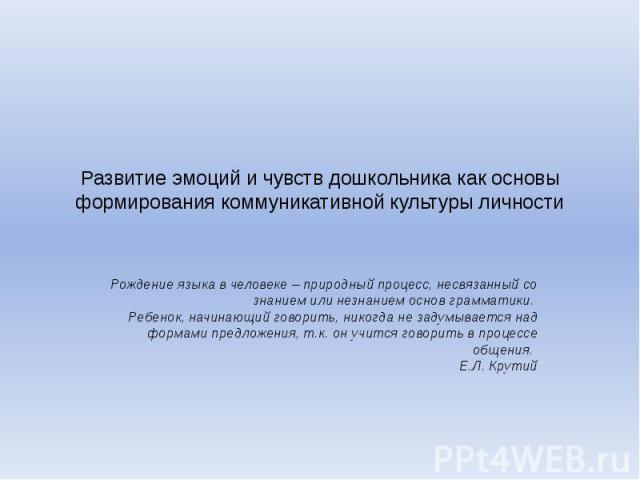 Развитие эмоций и чувств дошкольника как основы формирования коммуникативной культуры личности

Рождение языка в человеке – природный процесс, несвязанный со знанием или незнанием основ грамматики.
Ребенок, начинающий говорить, никогда не задумывается над формами предложения, т.к. он учится говорить в процессе общения.
Е.Л. Крутий

PPt4WEB.ru